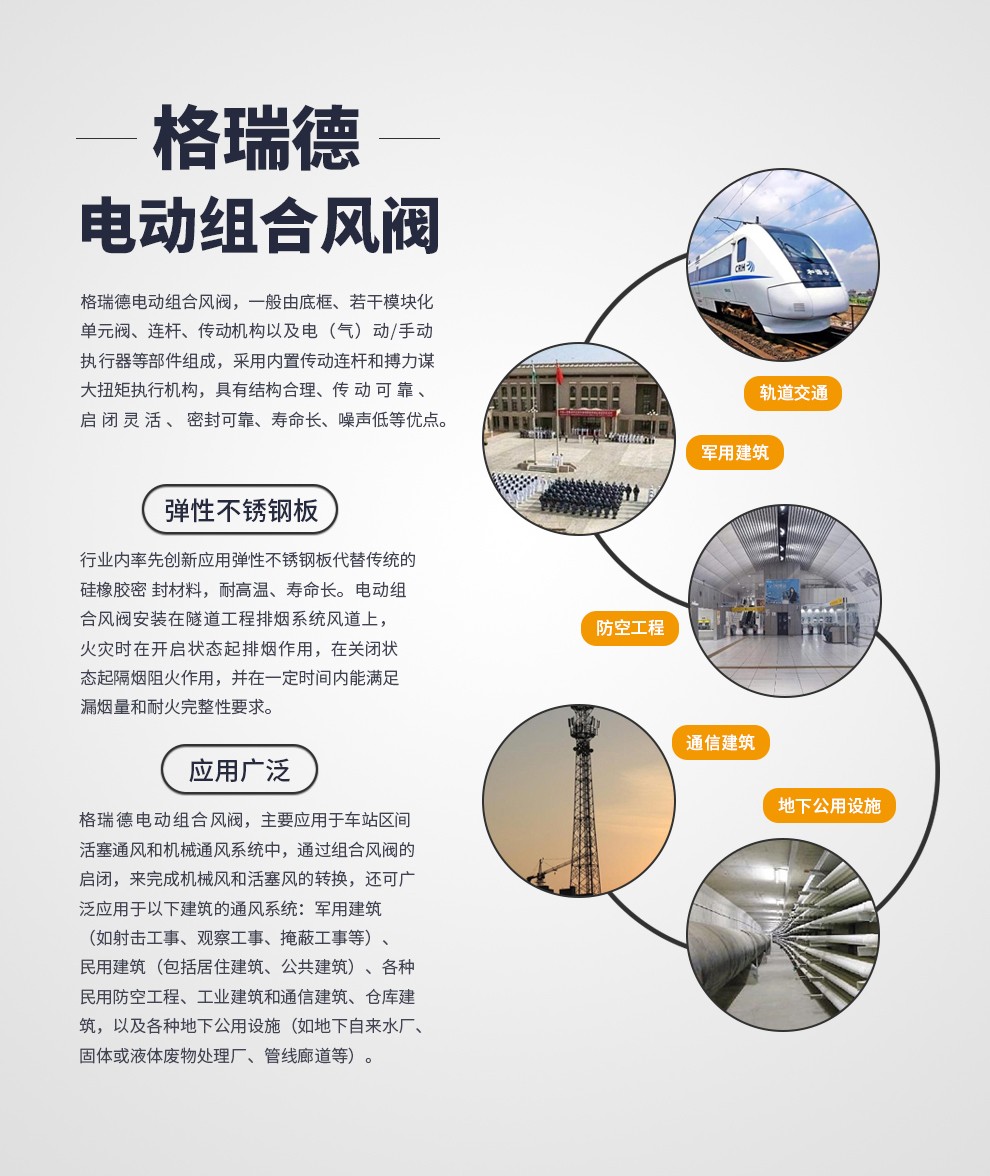 格瑞德

电动组合风阀

格瑞德电动组合风阀，一般由底框、若干模块化单元阀、连杆、传动机构以及电（气）动/手动执行器等部件组成，采用内置传动连杆和搏力谋大扭矩执行机构，具有结构合理、传动可靠、启闭灵活、密封可靠、寿命长、噪声低等优点。

弹性不锈钢板

行业内率先创新应用弹性不锈钢板代替传统的硅橡胶密封材料，耐高温、寿命长。电动组合风阀安装在隧道工程排烟系统风道上，火灾时在开启状态起排烟作用，在关闭状态起隔烟阻火作用，并在一定时间内能满足漏烟量和耐火完整性要求。

应用广泛

格瑞德电动组合风阀，主要应用于车站区间活塞通风和机械通风系统中，通过组合风阀的启闭，来完成机械风和活塞风的转换，还可广泛应用于以下建筑的通风系统：军用建筑（如射击工事、观察工事、掩蔽工事等）、民用建筑（包括居住建筑、公共建筑）、各种民用防空工程、工业建筑和通信建筑、仓库建筑，以及各种地下公用设施（如地下自来水厂、固体或液体废物处理厂、管线廊道等）。

轨道交通

军用建筑

防空工程

通信建筑

地下公用设施